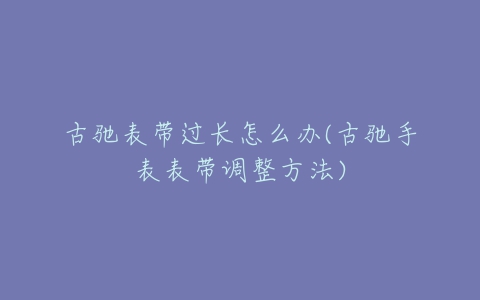 古驰表带过长怎么办(古驰手表表带调整方法)